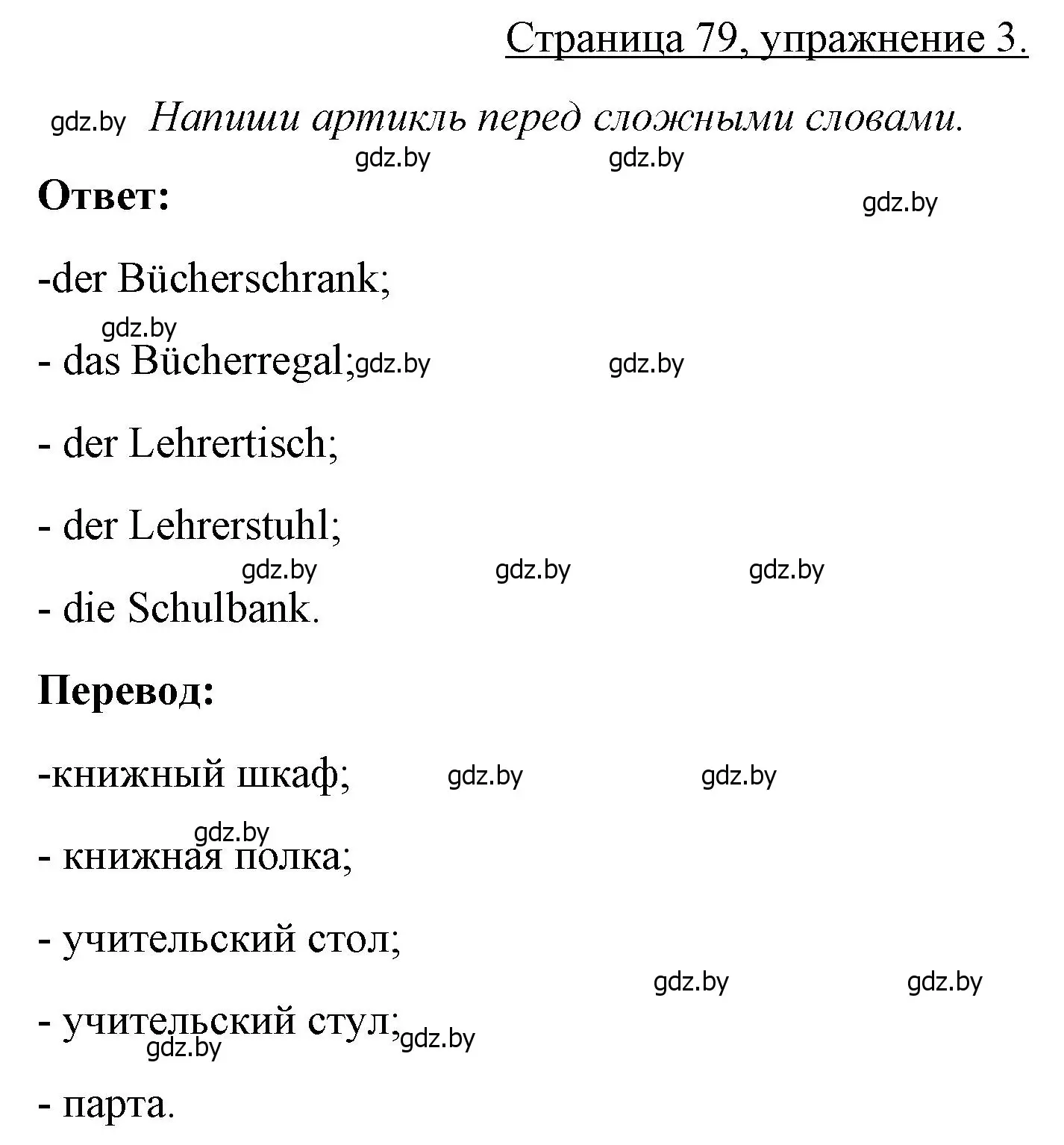 Страница 79, упражнение 3.

gdz.by Напиши артикль перед сложными словами.

gdz.by gdz.by

Ответ:

gdz.by

-der Bücherschrank;

gdz.by

- das Bücherregal; gdz.by gdz.by

- der Lehrertisch;

- der Lehrerstuhl;

gdz.by gdz.by gdz.by

- die Schulbank.

Перевод:

-книжный шкаф; gdz.by gdz.by

gdz.by

- книжная полка;

- учительский стол;

gdz.by gdz.by

- учительский стул; gdz.by

gdz.by

- парта.